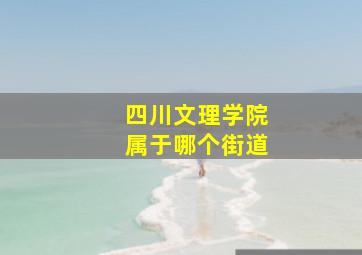 四川文理学院
属于哪个街道